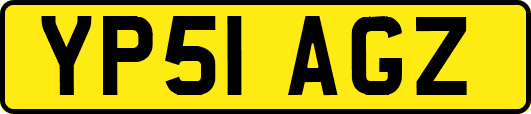 YP51 AGZ